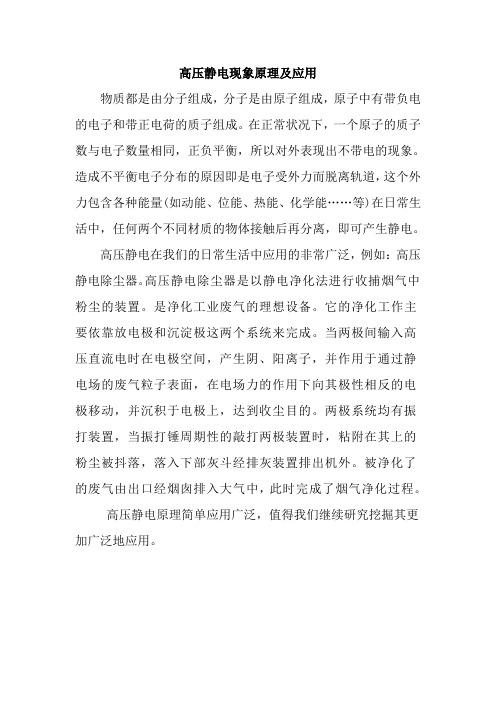 高压静电现象原理及应用

物质都是由分子组成，分子是由原子组成，原子中有带负电的电子和带正电荷的质子组成。在正常状况下，一个原子的质子数与电子数量相同，正负平衡，所以对外表现出不带电的现象。造成不平衡电子分布的原因即是电子受外力而脱离轨道，这个外力包含各种能量(如动能、位能、热能、化学能……等)在日常生活中，任何两个不同材质的物体接触后再分离，即可产生静电。

高压静电在我们的日常生活中应用的非常广泛，例如：高压静电除尘器。高压静电除尘器是以静电净化法进行收捕烟气中粉尘的装置。是净化工业废气的理想设备。它的净化工作主要依靠放电极和沉淀极这两个系统来完成。当两极间输入高压直流电时在电极空间，产生阴、阳离子，并作用于通过静电场的废气粒子表面，在电场力的作用下向其极性相反的电极移动，并沉积于电极上，达到收尘目的。两极系统均有振打装置，当振打锤周期性的敲打两极装置时，粘附在其上的粉尘被抖落，落入下部灰斗经排灰装置排出机外。被净化了的废气由出口经烟囱排入大气中，此时完成了烟气净化过程。

高压静电原理简单应用广泛，值得我们继续研究挖掘其更加广泛地应用。